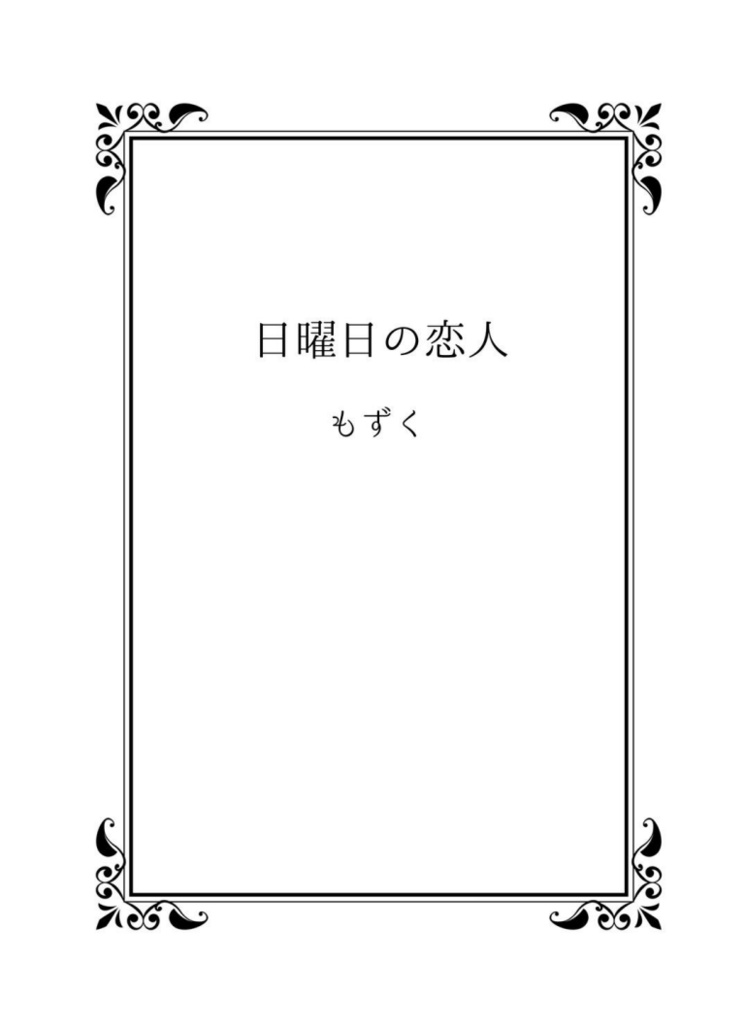 日曜日の恋人

もずく